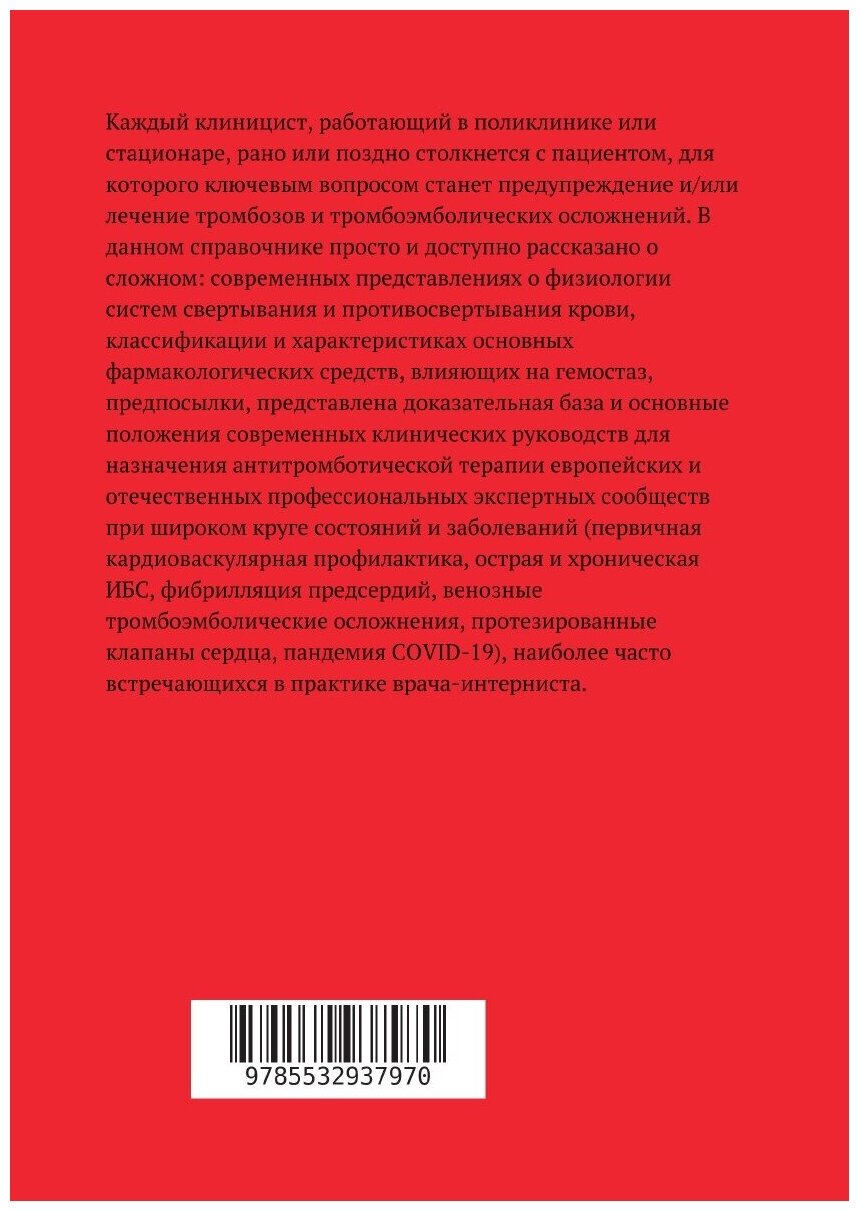 Каждый клиницист, работающий в поликлинике или стационаре, рано или поздно столкнется с пациентом, для которого ключевым вопросом станет предупреждение и/или лечение тромбозов и тромбоэмболических осложнений. В данном справочнике просто и доступно рассказано о сложном: современных представлениях о физиологии систем свертывания и противосвертывания крови, классификации и характеристиках основных фармакологических средств, влияющих на гемостаз, предпосылки, представлена доказательная база и основные положения современных клинических руководств для назначения антитромботической терапии европейских и отечественных профессиональных экспертных сообществ при широком круге состояний и заболеваний (первичная кардиоваскулярная профилактика, острая и хроническая ИБС, фибрилляция предсердий, венозные тромбоэмболические осложнения, протезированные клапаны сердца, пандемия COVID-19), наиболее часто встречающихся в практике врача-интерниста.

9785532937970